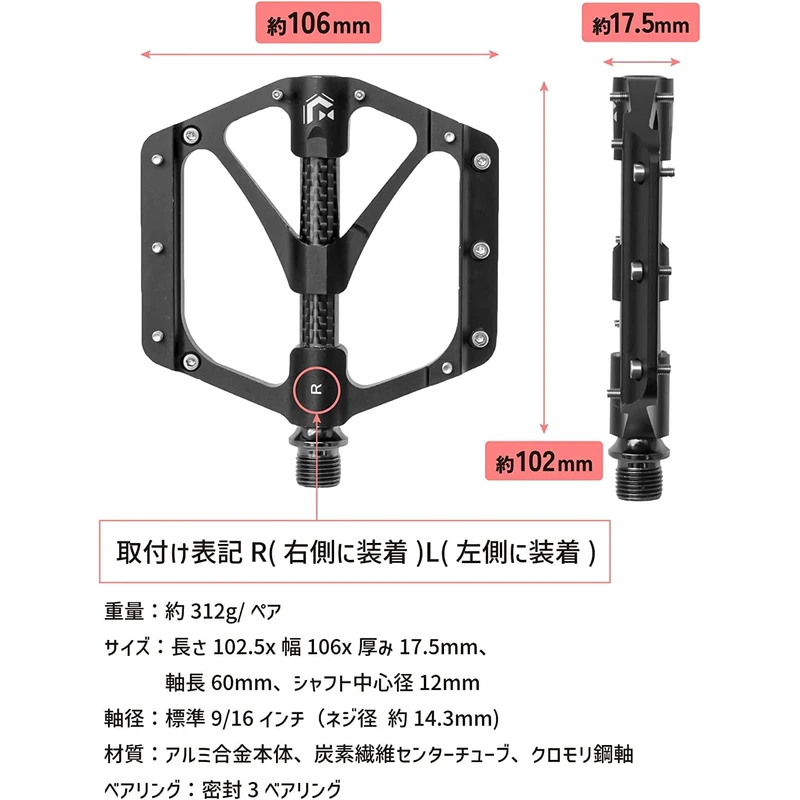 約106mm

約17.5mm

R

約102mm

取付け表記R(右側に装着)L(左側に装着)

重量：約312g/ペア

サイズ：長さ102.5x幅106x厚み17.5mm、
軸長60mm、シャフト中心径12mm

軸径：標準9/16インチ（ネジ径 約14.3mm)

材質：アルミ合金本体、炭素繊維センターチューブ、クロモリ鋼軸

ベアリング：密封3ベアリング